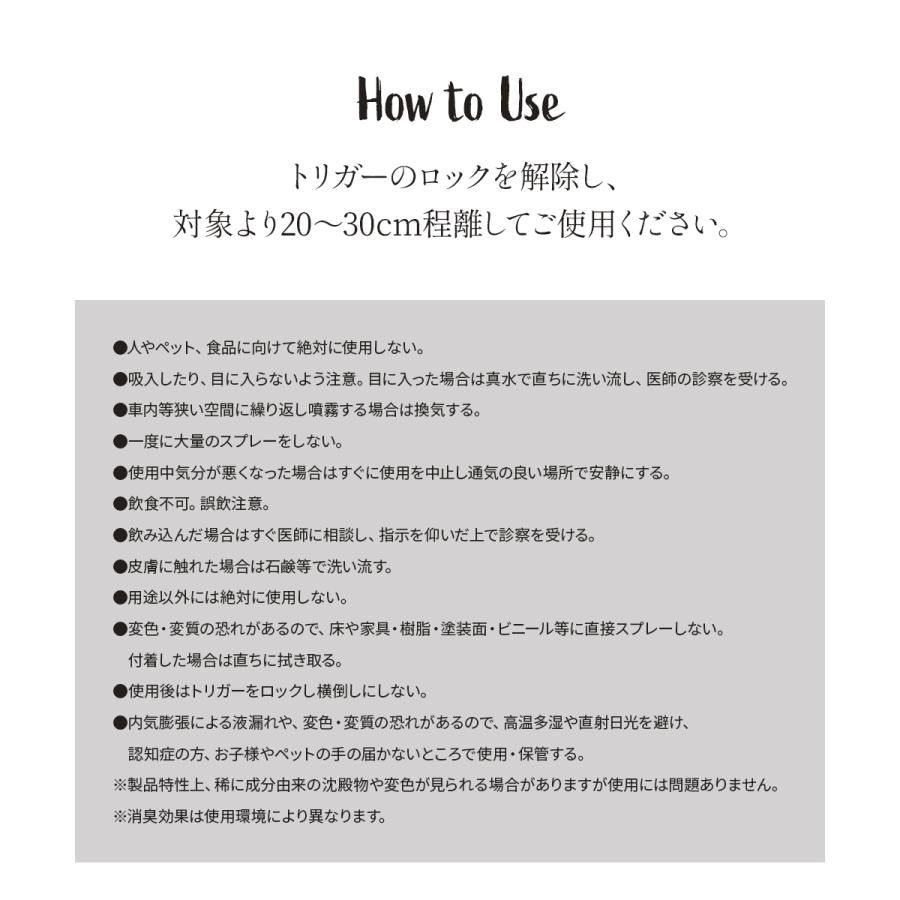 How to Use

トリガーのロックを解除し、
対象より20〜30cm程離してご使用ください。

●人やペット、食品に向けて絶対に使用しない。
●吸入したり、目に入らないよう注意。目に入った場合は真水で直ちに洗い流し、医師の診察を受ける。
●車内等狭い空間に繰り返し噴霧する場合は換気する。
●一度に大量のスプレーをしない。
●使用中気分が悪くなった場合はすぐに使用を中止し通気の良い場所で安静にする。
●飲食不可。誤飲注意。
●飲み込んだ場合はすぐ医師に相談し、指示を仰いだ上で診察を受ける。
●皮膚に触れた場合は石鹸等で洗い流す。
●用途以外には絶対に使用しない。
●変色・変質の恐れがあるので、床や家具・樹脂・塗装面・ビニール等に直接スプレーしない。
付着した場合は直ちに拭き取る。
●使用後はトリガーをロックし横倒しにしない。
●内気膨張による液漏れや、変色・変質の恐れがあるので、高温多湿や直射日光を避け、
認知症の方、お子様やペットの手の届かないところで使用・保管する。
※製品特性上、稀に成分由来の沈殿物や変色が見られる場合がありますが使用には問題ありません。
※消臭効果は使用環境により異なります。